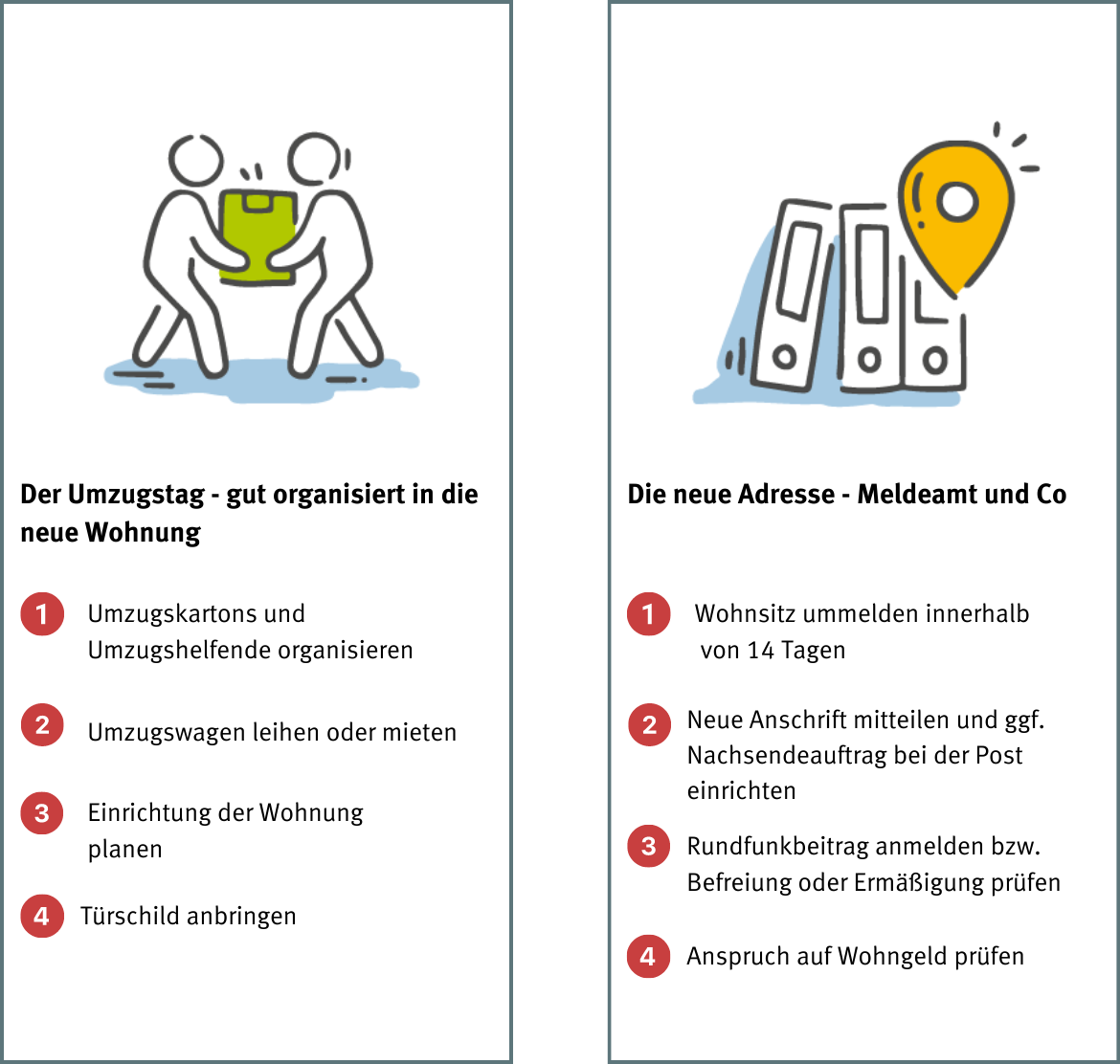 Der Umzugstag - gut organisiert in die neue Wohnung

1 Umzugskartons und Umzugshelfende organisieren

2 Umzugswagen leihen oder mieten

3 Einrichtung der Wohnung planen

4 Türschild anbringen

Die neue Adresse - Meldeamt und Co

1 Wohnsitz ummelden innerhalb von 14 Tagen

2 Neue Anschrift mitteilen und ggf. Nachsendeauftrag bei der Post einrichten

3 Rundfunkbeitrag anmelden bzw. Befreiung oder Ermäßigung prüfen

4 Anspruch auf Wohngeld prüfen